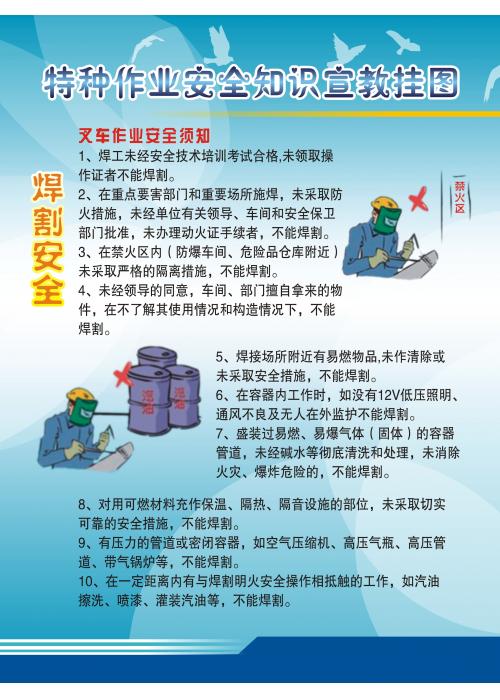 特种作业安全知识宣教挂图

焊割安全

叉车作业安全须知

1、焊工未经安全技术培训考试合格,未领取操作证者不能焊割。

2、在重点要害部门和重要场所施焊，未采取防火措施，未经单位有关领导、车间和安全保卫部门批准，未办理动火证手续者，不能焊割。

3、在禁火区内（防爆车间、危险品仓库附近）未采取严格的隔离措施，不能焊割。

4、未经领导的同意，车间、部门擅自拿来的物件，在不了解其使用情况和构造情况下，不能焊割。

禁火区

汽油

汽油

5、焊接场所附近有易燃物品,未作清除或未采取安全措施，不能焊割。

6、在容器内工作时，如没有12V低压照明、通风不良及无人在外监护不能焊割。

7、盛装过易燃、易爆气体（固体）的容器管道，未经碱水等彻底清洗和处理，未消除火灾、爆炸危险的，不能焊割。

8、对用可燃材料充作保温、隔热、隔音设施的部位，未采取切实可靠的安全措施，不能焊割。

9、有压力的管道或密闭容器，如空气压缩机、高压气瓶、高压管道、带气锅炉等，不能焊割。

10、在一定距离内有与焊割明火安全操作相抵触的工作，如汽油擦洗、喷漆、灌装汽油等，不能焊割。